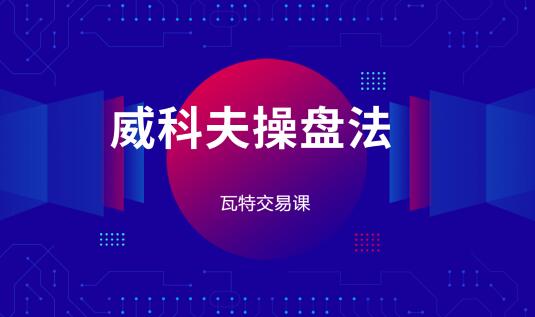 威科夫操盘法

瓦特交易课